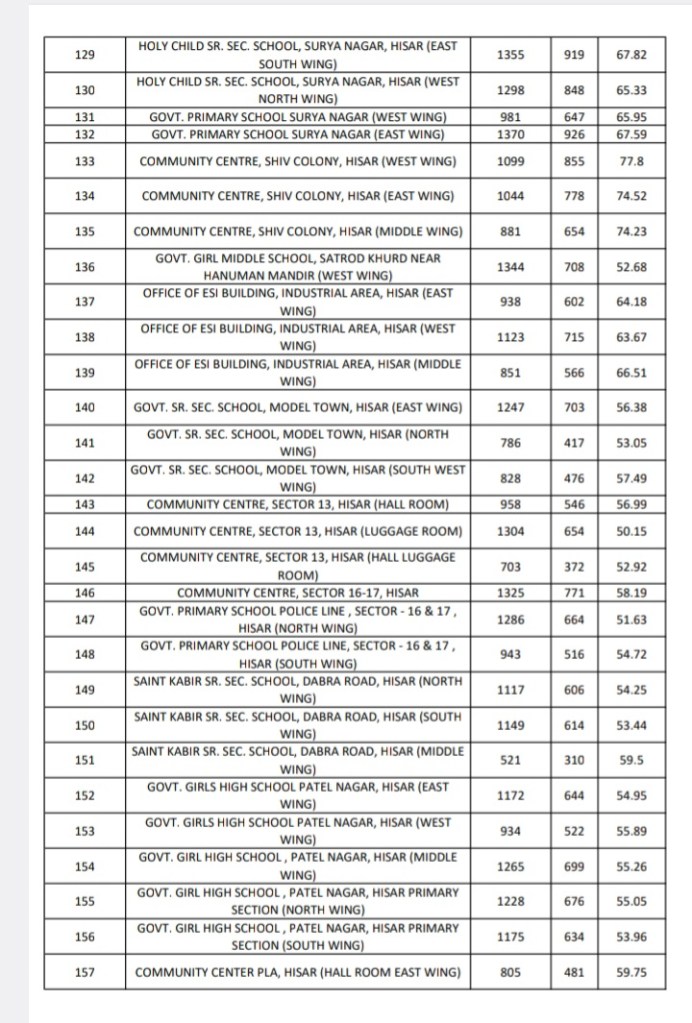 | 129 | HOLY CHILD SR. SEC. SCHOOL, SURYA NAGAR, HISAR (EAST SOUTH WING) | 1355 | 919 | 67.82 |
|---|---|---|---|---|
| 130 | HOLY CHILD SR. SEC. SCHOOL, SURYA NAGAR, HISAR (WEST NORTH WING) | 1298 | 848 | 65.33 |
| 131 | GOVT. PRIMARY SCHOOL SURYA NAGAR (WEST WING) | 981 | 647 | 65.95 |
| 132 | GOVT. PRIMARY SCHOOL SURYA NAGAR (EAST WING) | 1370 | 926 | 67.59 |
| 133 | COMMUNITY CENTRE, SHIV COLONY, HISAR (WEST WING) | 1099 | 855 | 77.8 |
| 134 | COMMUNITY CENTRE, SHIV COLONY, HISAR (EAST WING) | 1044 | 778 | 74.52 |
| 135 | COMMUNITY CENTRE, SHIV COLONY, HISAR (MIDDLE WING) | 881 | 654 | 74.23 |
| 136 | GOVT. GIRL MIDDLE SCHOOL, SATROD KHURD NEAR HANUMAN MANDIR (WEST WING) | 1344 | 708 | 52.68 |
| 137 | OFFICE OF ESI BUILDING, INDUSTRIAL AREA, HISAR (EAST WING) | 938 | 602 | 64.18 |
| 138 | OFFICE OF ESI BUILDING, INDUSTRIAL AREA, HISAR (WEST WING) | 1123 | 715 | 63.67 |
| 139 | OFFICE OF ESI BUILDING, INDUSTRIAL AREA, HISAR (MIDDLE WING) | 851 | 566 | 66.51 |
| 140 | GOVT. SR. SEC. SCHOOL, MODEL TOWN, HISAR (EAST WING) | 1247 | 703 | 56.38 |
| 141 | GOVT. SR. SEC. SCHOOL, MODEL TOWN, HISAR (NORTH WING) | 786 | 417 | 53.05 |
| 142 | GOVT. SR. SEC. SCHOOL, MODEL TOWN, HISAR (SOUTH WEST WING) | 828 | 476 | 57.49 |
| 143 | COMMUNITY CENTRE, SECTOR 13, HISAR (HALL ROOM) | 958 | 546 | 56.99 |
| 144 | COMMUNITY CENTRE, SECTOR 13, HISAR (LUGGAGE ROOM) | 1304 | 654 | 50.15 |
| 145 | COMMUNITY CENTRE, SECTOR 13, HISAR (HALL LUGGAGE ROOM) | 703 | 372 | 52.92 |
| 146 | COMMUNITY CENTRE, SECTOR 16-17, HISAR | 1325 | 771 | 58.19 |
| 147 | GOVT. PRIMARY SCHOOL POLICE LINE , SECTOR - 16 & 17 , HISAR (NORTH WING) | 1286 | 664 | 51.63 |
| 148 | GOVT. PRIMARY SCHOOL POLICE LINE, SECTOR - 16 & 17 , HISAR (SOUTH WING) | 943 | 516 | 54.72 |
| 149 | SAINT KABIR SR. SEC. SCHOOL, DABRA ROAD, HISAR (NORTH WING) | 1117 | 606 | 54.25 |
| 150 | SAINT KABIR SR. SEC. SCHOOL, DABRA ROAD, HISAR (SOUTH WING) | 1149 | 614 | 53.44 |
| 151 | SAINT KABIR SR. SEC. SCHOOL, DABRA ROAD, HISAR (MIDDLE WING) | 521 | 310 | 59.5 |
| 152 | GOVT. GIRLS HIGH SCHOOL PATEL NAGAR, HISAR (EAST WING) | 1172 | 644 | 54.95 |
| 153 | GOVT. GIRLS HIGH SCHOOL PATEL NAGAR, HISAR (WEST WING) | 934 | 522 | 55.89 |
| 154 | GOVT. GIRL HIGH SCHOOL , PATEL NAGAR, HISAR (MIDDLE WING) | 1265 | 699 | 55.26 |
| 155 | GOVT. GIRL HIGH SCHOOL , PATEL NAGAR, HISAR PRIMARY SECTION (NORTH WING) | 1228 | 676 | 55.05 |
| 156 | GOVT. GIRL HIGH SCHOOL , PATEL NAGAR, HISAR PRIMARY SECTION (SOUTH WING) | 1175 | 634 | 53.96 |
| 157 | COMMUNITY CENTER PLA, HISAR (HALL ROOM EAST WING) | 805 | 481 | 59.75 |